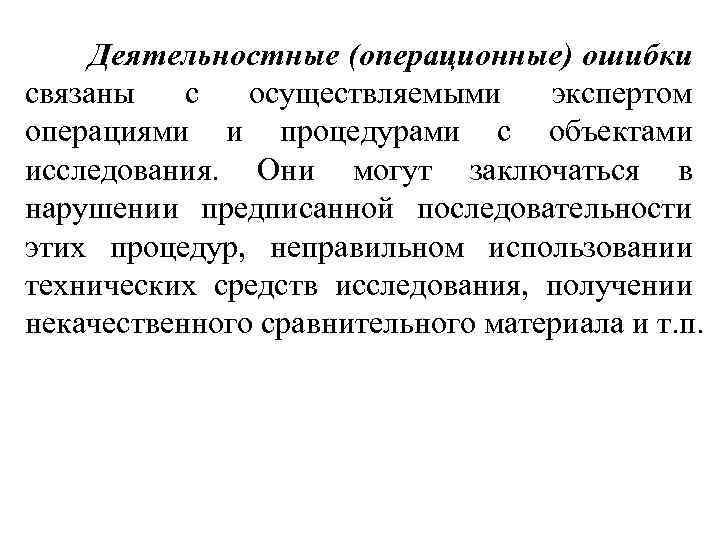 Деятельностные (операционные) ошибки связаны с осуществляемыми экспертом операциями и процедурами с объектами исследования. Они могут заключаться в нарушении предписанной последовательности этих процедур, неправильном использовании технических средств исследования, получении некачественного сравнительного материала и т.п.